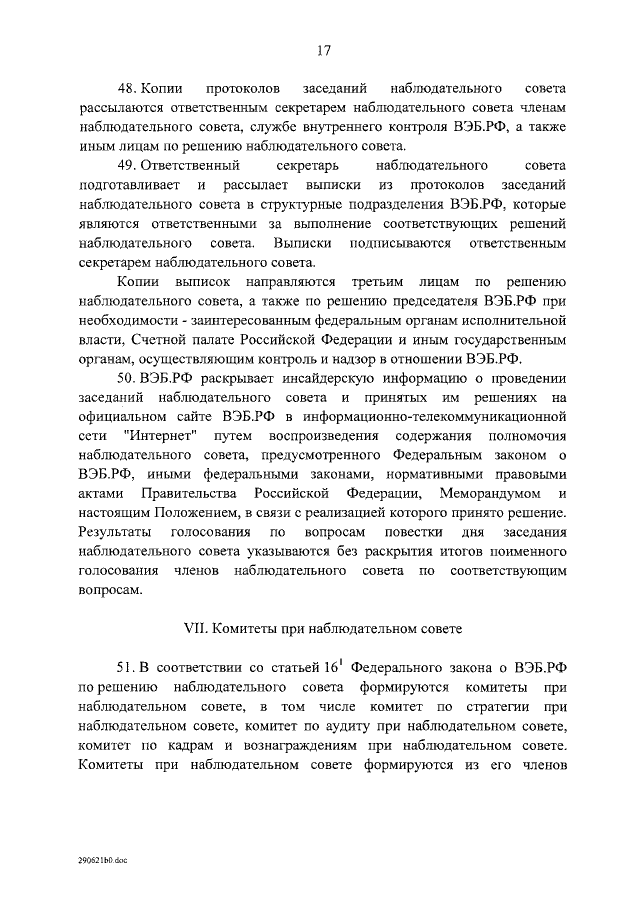 17

48. Копии протоколов заседаний наблюдательного совета рассылаются ответственным секретарем наблюдательного совета членам наблюдательного совета, службе внутреннего контроля ВЭБ.РФ, а также иным лицам по решению наблюдательного совета.

49. Ответственный секретарь наблюдательного совета подготавливает и рассылает выписки из протоколов заседаний наблюдательного совета в структурные подразделения ВЭБ.РФ, которые являются ответственными за выполнение соответствующих решений наблюдательного совета. Выписки подписываются ответственным секретарем наблюдательного совета.

Копии выписок направляются третьим лицам по решению наблюдательного совета, а также по решению председателя ВЭБ.РФ при необходимости - заинтересованным федеральным органам исполнительной власти, Счетной палате Российской Федерации и иным государственным органам, осуществляющим контроль и надзор в отношении ВЭБ.РФ.

50. ВЭБ.РФ раскрывает инсайдерскую информацию о проведении заседаний наблюдательного совета и принятых им решениях на официальном сайте ВЭБ.РФ в информационно-телекоммуникационной сети "Интернет" путем воспроизведения содержания полномочия наблюдательного совета, предусмотренного Федеральным законом о ВЭБ.РФ, иными федеральными законами, нормативными правовыми актами Правительства Российской Федерации, Меморандумом и настоящим Положением, в связи с реализацией которого принято решение. Результаты голосования по вопросам повестки дня заседания наблюдательного совета указываются без раскрытия итогов поименного голосования членов наблюдательного совета по соответствующим вопросам.

VII. Комитеты при наблюдательном совете

51. В соответствии со статьей $16^1$ Федерального закона о ВЭБ.РФ по решению наблюдательного совета формируются комитеты при наблюдательном совете, в том числе комитет по стратегии при наблюдательном совете, комитет по аудиту при наблюдательном совете, комитет по кадрам и вознаграждениям при наблюдательном совете. Комитеты при наблюдательном совете формируются из его членов

290621b0.doc